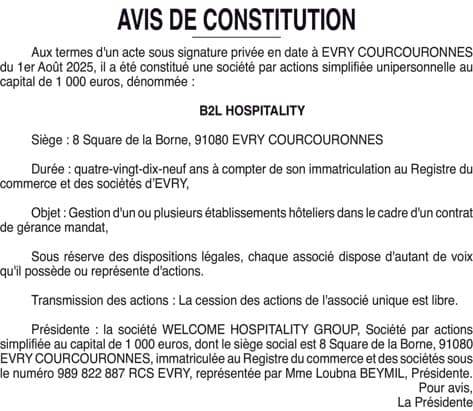 AVIS DE CONSTITUTION

Aux termes d'un acte sous signature privée en date à EVRY COURCOURONNES du 1er Août 2025, il a été constitué une société par actions simplifiée unipersonnelle au capital de 1 000 euros, dénommée :

B2L HOSPITALITY

Siège : 8 Square de la Borne, 91080 EVRY COURCOURONNES

Durée : quatre-vingt-dix-neuf ans à compter de son immatriculation au Registre du commerce et des sociétés d'EVRY,

Objet : Gestion d'un ou plusieurs établissements hôteliers dans le cadre d'un contrat de gérance mandat,

Sous réserve des dispositions légales, chaque associé dispose d'autant de voix qu'il possède ou représente d'actions.

Transmission des actions : La cession des actions de l'associé unique est libre.

Présidente : la société WELCOME HOSPITALITY GROUP, Société par actions simplifiée au capital de 1 000 euros, dont le siège social est 8 Square de la Borne, 91080 EVRY COURCOURONNES, immatriculée au Registre du commerce et des sociétés sous le numéro 989 822 887 RCS EVRY, représentée par Mme Loubna BEYMIL, Présidente.
Pour avis,
La Présidente